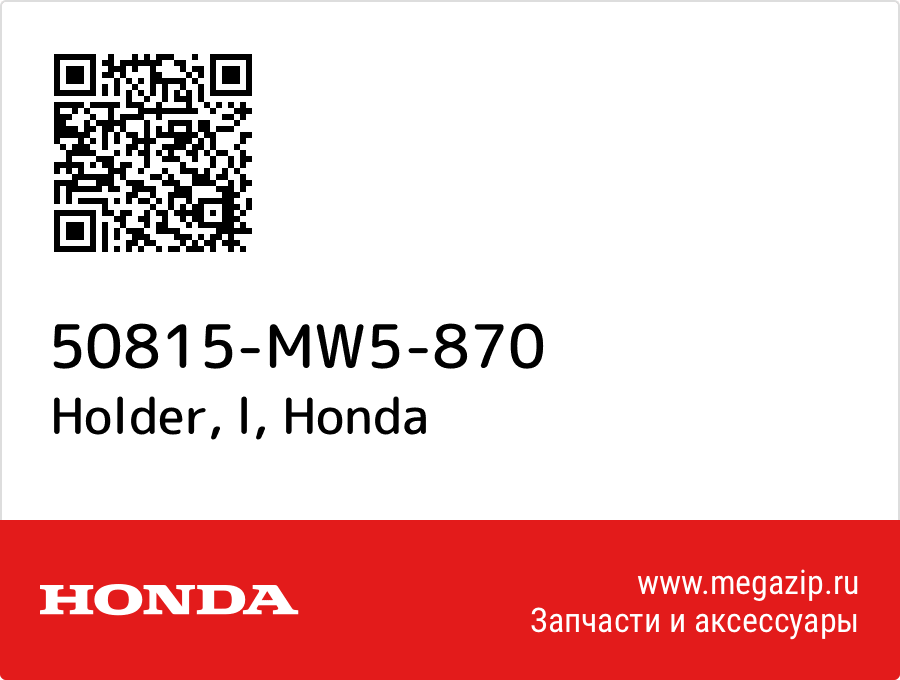 50815-MW5-870
Holder, l, Honda

HONDA

www.megazip.ru
Запчасти и аксессуары